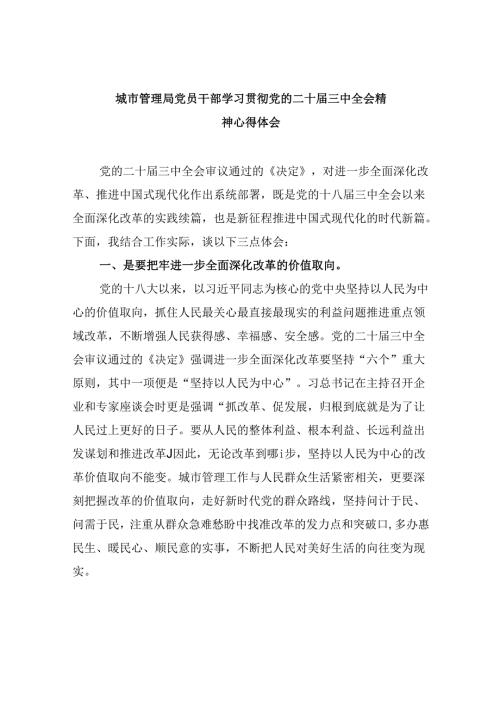 城市管理局党员干部学习贯彻党的二十届三中全会精神心得体会

党的二十届三中全会审议通过的《决定》，对进一步全面深化改革、推进中国式现代化作出系统部署，既是党的十八届三中全会以来全面深化改革的实践续篇，也是新征程推进中国式现代化的时代新篇。下面，我结合工作实际，谈以下三点体会：

一、是要把牢进一步全面深化改革的价值取向。

党的十八大以来，以习近平同志为核心的党中央坚持以人民为中心的价值取向，抓住人民最关心最直接最现实的利益问题推进重点领域改革，不断增强人民获得感、幸福感、安全感。党的二十届三中全会审议通过的《决定》强调进一步全面深化改革要坚持“六个”重大原则，其中一项便是“坚持以人民为中心”。习总书记在主持召开企业和专家座谈会时更是强调“抓改革、促发展，归根到底就是为了让人民过上更好的日子。要从人民的整体利益、根本利益、长远利益出发谋划和推进改革J因此，无论改革到哪i步，坚持以人民为中心的改革价值取向不能变。城市管理工作与人民群众生活紧密相关，更要深刻把握改革的价值取向，走好新时代党的群众路线，坚持问计于民、问需于民，注重从群众急难愁盼中找准改革的发力点和突破口，多办惠民生、暖民心、顺民意的实事，不断把人民对美好生活的向往变为现实。